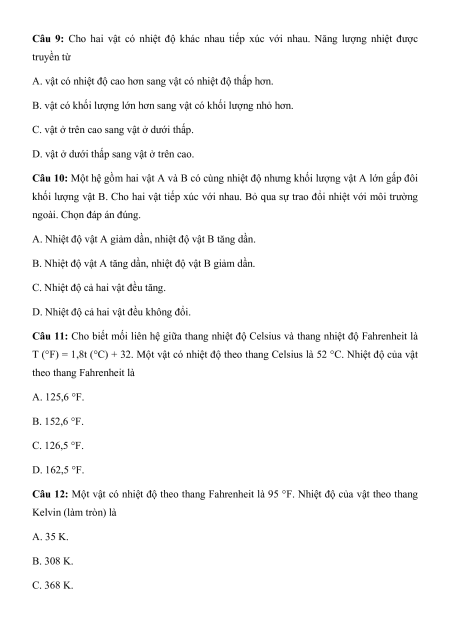 Câu 9: Cho hai vật có nhiệt độ khác nhau tiếp xúc với nhau. Năng lượng nhiệt được truyền từ

A. vật có nhiệt độ cao hơn sang vật có nhiệt độ thấp hơn.

B. vật có khối lượng lớn hơn sang vật có khối lượng nhỏ hơn.

C. vật ở trên cao sang vật ở dưới thấp.

D. vật ở dưới thấp sang vật ở trên cao.

Câu 10: Một hệ gồm hai vật A và B có cùng nhiệt độ nhưng khối lượng vật A lớn gấp đôi khối lượng vật B. Cho hai vật tiếp xúc với nhau. Bỏ qua sự trao đổi nhiệt với môi trường ngoài. Chọn đáp án đúng.

A. Nhiệt độ vật A giảm dần, nhiệt độ vật B tăng dần.

B. Nhiệt độ vật A tăng dần, nhiệt độ vật B giảm dần.

C. Nhiệt độ cả hai vật đều tăng.

D. Nhiệt độ cả hai vật đều không đổi.

Câu 11: Cho biết mối liên hệ giữa thang nhiệt độ Celsius và thang nhiệt độ Fahrenheit là T (°F) = 1,8t (°C) + 32. Một vật có nhiệt độ theo thang Celsius là 52 °C. Nhiệt độ của vật theo thang Fahrenheit là

A. 125,6 °F.

B. 152,6 °F.

C. 126,5 °F.

D. 162,5 °F.

Câu 12: Một vật có nhiệt độ theo thang Fahrenheit là 95 °F. Nhiệt độ của vật theo thang Kelvin (làm tròn) là

A. 35 K.

B. 308 K.

C. 368 K.